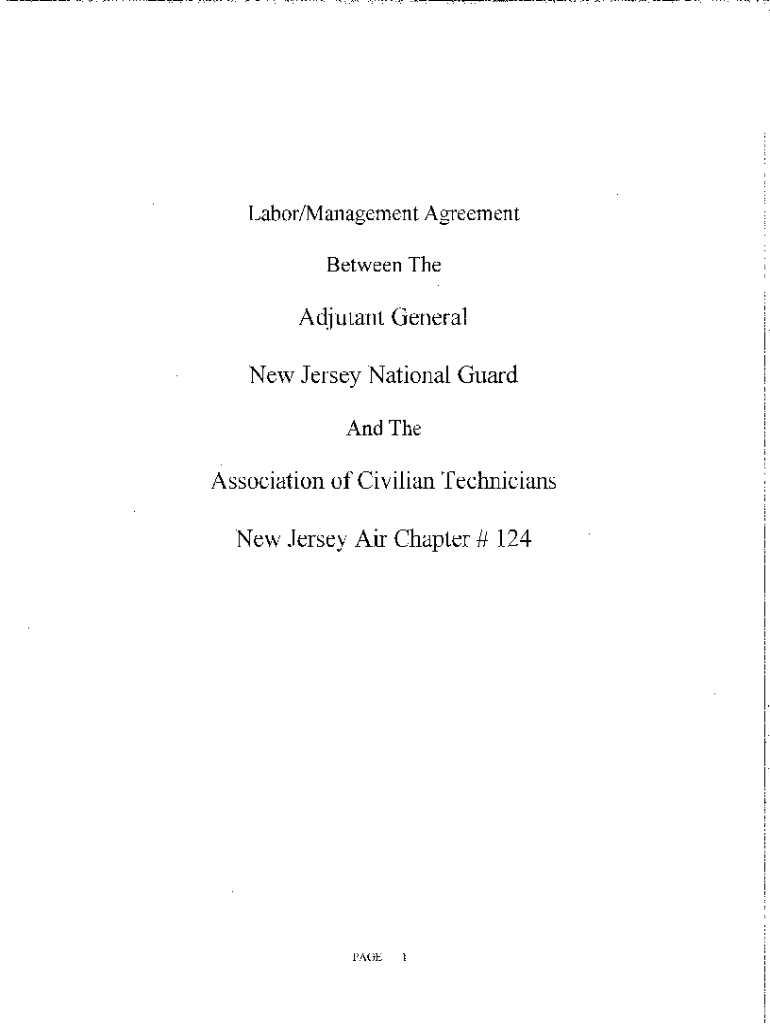 Labor/Management Agreement

Between The

Adjutant General

New Jersey National Guard

And The

Association of Civilian Technicians

New Jersey Air Chapter # 124

PAGE 1